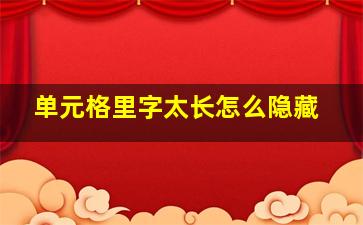 单元格里字太长怎么隐藏